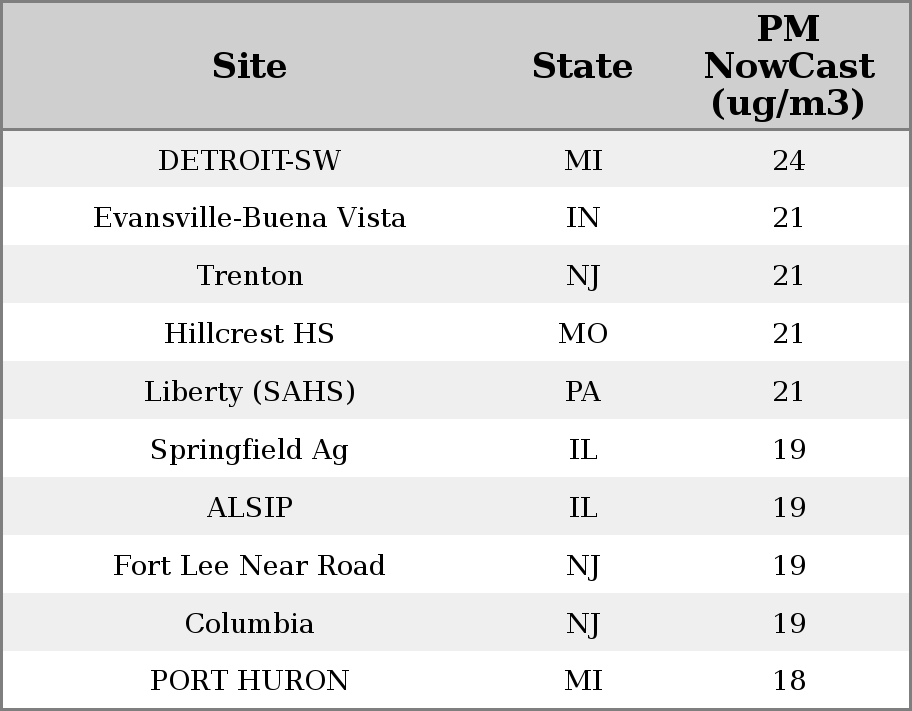 | Site | State | PM NowCast (ug/m3) |
|---|---|---|
| DETROIT-SW | MI | 24 |
| Evansville-Buena Vista | IN | 21 |
| Trenton | NJ | 21 |
| Hillcrest HS | MO | 21 |
| Liberty (SAHS) | PA | 21 |
| Springfield Ag | IL | 19 |
| ALSIP | IL | 19 |
| Fort Lee Near Road | NJ | 19 |
| Columbia | NJ | 19 |
| PORT HURON | MI | 18 |